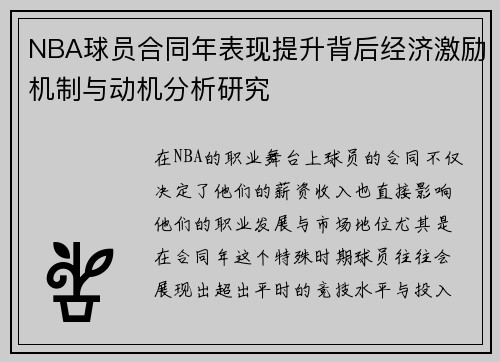 NBA球员合同年表现提升背后经济激励机制与动机分析研究

在NBA的职业舞台上球员的合同不仅决定了他们的薪资收入也直接影响他们的职业发展与市场地位尤其是在合同年这个特殊时期球员往往会展现出超出平时的竞技水平与投入